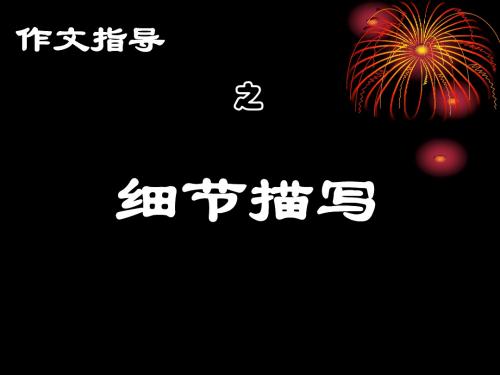 作文指导

之

细节描写